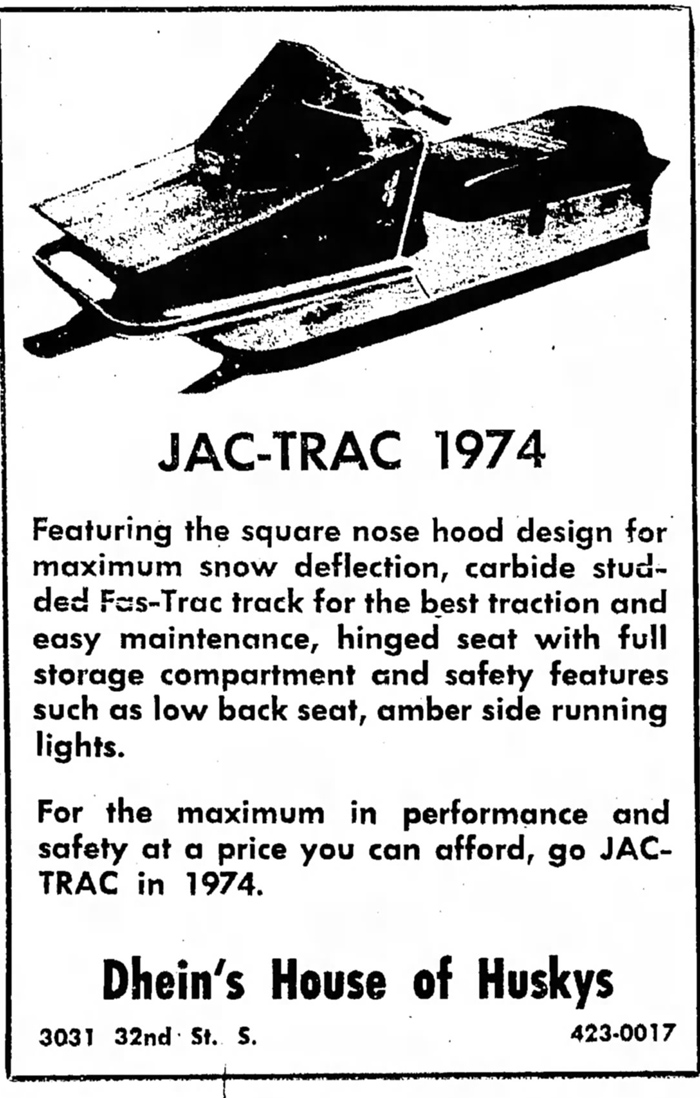 JAC-TRAC 1974

Featuring the square nose hood design for maximum snow deflection, carbide studded Fas-Trac track for the best traction and easy maintenance, hinged seat with full storage compartment and safety features such as low back seat, amber side running lights.

For the maximum in performance and safety at a price you can afford, go JAC-TRAC in 1974.

Dhein's House of Huskys

3031 32nd St. S.

423-0017